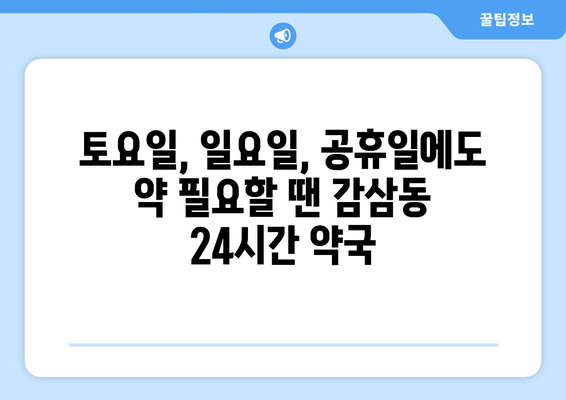 꿀팁정보

토요일, 일요일, 공휴일에도 약 필요할 땐 감삼동 24시간 약국